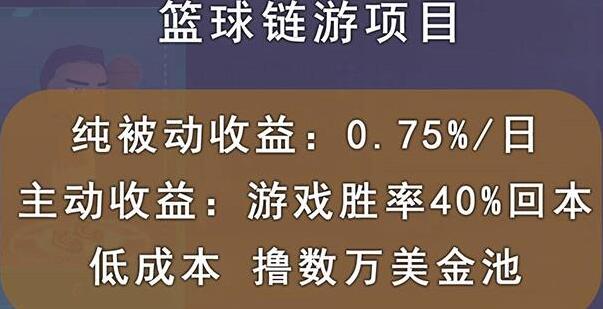 篮球链游项目

纯被动收益：0.75%/日

主动收益：游戏胜率40%回本

低成本 撸数万美金池